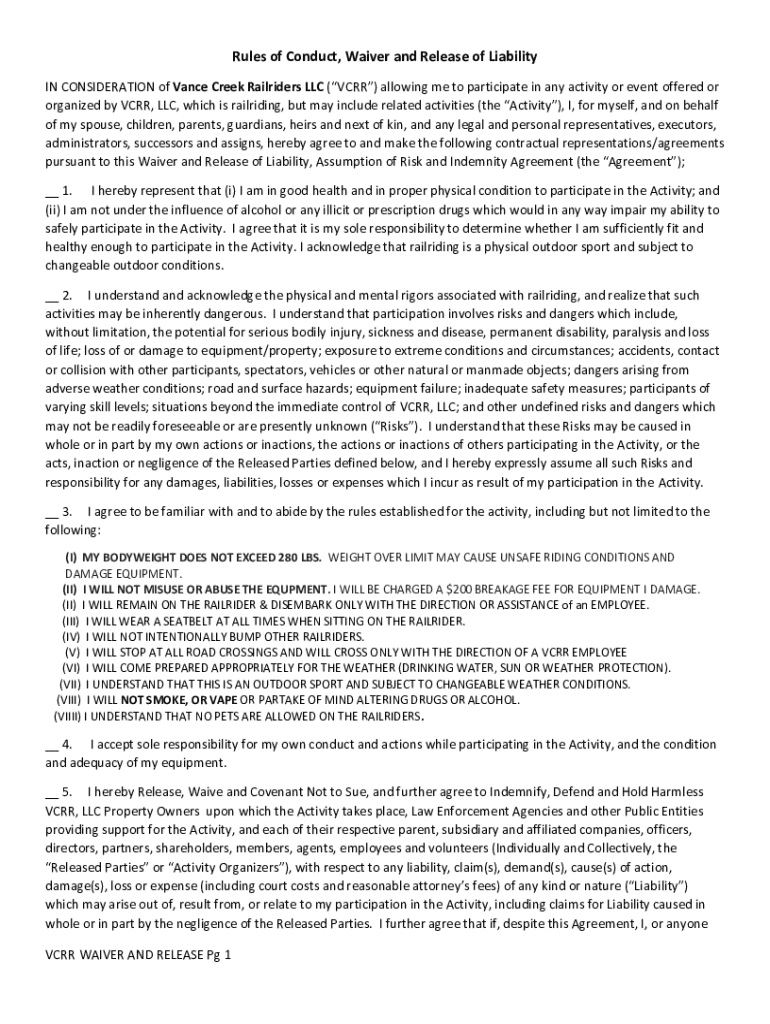 Rules of Conduct, Waiver and Release of Liability

IN CONSIDERATION of Vance Creek Railriders LLC ("VCRR") allowing me to participate in any activity or event offered or organized by VCRR, LLC, which is railriding, but may include related activities (the "Activity"), I, for myself, and on behalf of my spouse, children, parents, guardians, heirs and next of kin, and any legal and personal representatives, executors, administrators, successors and assigns, hereby agree to and make the following contractual representations/agreements pursuant to this Waiver and Release of Liability, Assumption of Risk and Indemnity Agreement (the "Agreement");

__ 1. I hereby represent that (i) I am in good health and in proper physical condition to participate in the Activity; and (ii) I am not under the influence of alcohol or any illicit or prescription drugs which would in any way impair my ability to safely participate in the Activity. I agree that it is my sole responsibility to determine whether I am sufficiently fit and healthy enough to participate in the Activity. I acknowledge that railriding is a physical outdoor sport and subject to changeable outdoor conditions.

__ 2. I understand and acknowledge the physical and mental rigors associated with railriding, and realize that such activities may be inherently dangerous. I understand that participation involves risks and dangers which include, without limitation, the potential for serious bodily injury, sickness and disease, permanent disability, paralysis and loss of life; loss of or damage to equipment/property; exposure to extreme conditions and circumstances; accidents, contact or collision with other participants, spectators, vehicles or other natural or manmade objects; dangers arising from adverse weather conditions; road and surface hazards; equipment failure; inadequate safety measures; participants of varying skill levels; situations beyond the immediate control of VCRR, LLC; and other undefined risks and dangers which may not be readily foreseeable or are presently unknown ("Risks"). I understand that these Risks may be caused in whole or in part by my own actions or inactions, the actions or inactions of others participating in the Activity, or the acts, inaction or negligence of the Released Parties defined below, and I hereby expressly assume all such Risks and responsibility for any damages, liabilities, losses or expenses which I incur as result of my participation in the Activity.

__ 3. I agree to be familiar with and to abide by the rules established for the activity, including but not limited to the following:

(I) MY BODYWEIGHT DOES NOT EXCEED 280 LBS. WEIGHT OVER LIMIT MAY CAUSE UNSAFE RIDING CONDITIONS AND DAMAGE EQUIPMENT.
(II) I WILL NOT MISUSE OR ABUSE THE EQUPMENT. I WILL BE CHARGED A $200 BREAKAGE FEE FOR EQUIPMENT I DAMAGE.
(II) I WILL REMAIN ON THE RAILRIDER & DISEMBARK ONLY WITH THE DIRECTION OR ASSISTANCE of an EMPLOYEE.
(III) I WILL WEAR A SEATBELT AT ALL TIMES WHEN SITTING ON THE RAILRIDER.
(IV) I WILL NOT INTENTIONALLY BUMP OTHER RAILRIDERS.
(V) I WILL STOP AT ALL ROAD CROSSINGS AND WILL CROSS ONLY WITH THE DIRECTION OF A VCRR EMPLOYEE
(VI) I WILL COME PREPARED APPROPRIATELY FOR THE WEATHER (DRINKING WATER, SUN OR WEATHER PROTECTION).
(VII) I UNDERSTAND THAT THIS IS AN OUTDOOR SPORT AND SUBJECT TO CHANGEABLE WEATHER CONDITIONS.
(VIII) I WILL NOT SMOKE, OR VAPE OR PARTAKE OF MIND ALTERING DRUGS OR ALCOHOL.
(VIIII) I UNDERSTAND THAT NO PETS ARE ALLOWED ON THE RAILRIDERS.

__ 4. I accept sole responsibility for my own conduct and actions while participating in the Activity, and the condition and adequacy of my equipment.

__ 5. I hereby Release, Waive and Covenant Not to Sue, and further agree to Indemnify, Defend and Hold Harmless VCRR, LLC Property Owners upon which the Activity takes place, Law Enforcement Agencies and other Public Entities providing support for the Activity, and each of their respective parent, subsidiary and affiliated companies, officers, directors, partners, shareholders, members, agents, employees and volunteers (Individually and Collectively, the "Released Parties" or "Activity Organizers"), with respect to any liability, claim(s), demand(s), cause(s) of action, damage(s), loss or expense (including court costs and reasonable attorney's fees) of any kind or nature ("Liability") which may arise out of, result from, or relate to my participation in the Activity, including claims for Liability caused in whole or in part by the negligence of the Released Parties. I further agree that if, despite this Agreement, I, or anyone

VCRR WAIVER AND RELEASE Pg 1